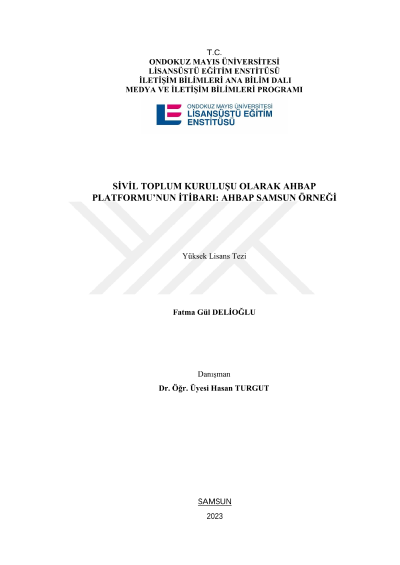 T.C.
ONDOKUZ MAYIS ÜNİVERSİTESİ
LİSANSÜSTÜ EĞİTİM ENSTİTÜSÜ
İLETİŞİM BİLİMLERİ ANA BİLİM DALI
MEDYA VE İLETİŞİM BİLİMLERİ PROGRAMI

ONDOKUZ MAYIS ÜNİVERSİTESİ
LİSANSÜSTÜ EĞİTİM
ENSTİTÜSÜ

SİVİL TOPLUM KURULUŞU OLARAK AHBAP PLATFORMU'NUN İTİBARI: AHBAP SAMSUN ÖRNEĞİ

Yüksek Lisans Tezi

Fatma Gül DELİOĞLU

Danışman
Dr. Öğr. Üyesi Hasan TURGUT

SAMSUN
2023